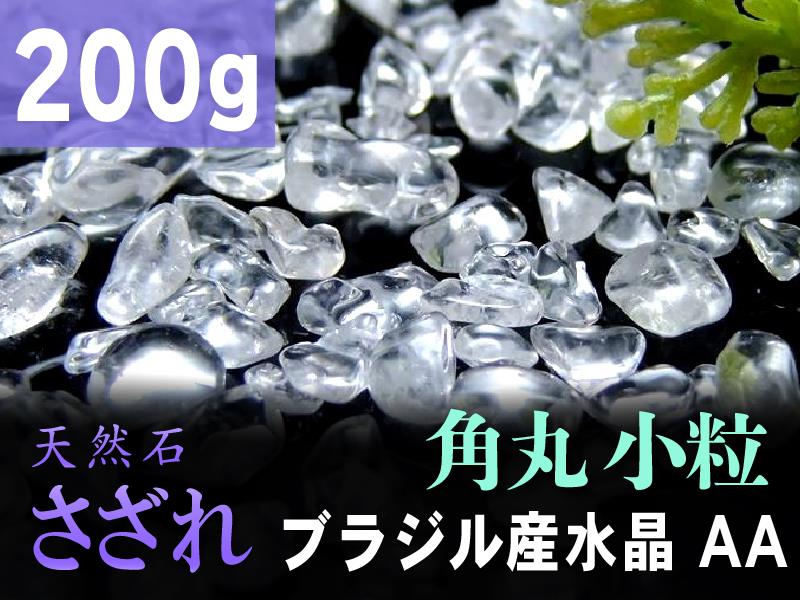 200g

天然石
さざれ

角丸 小粒
ブラジル産水晶 AA